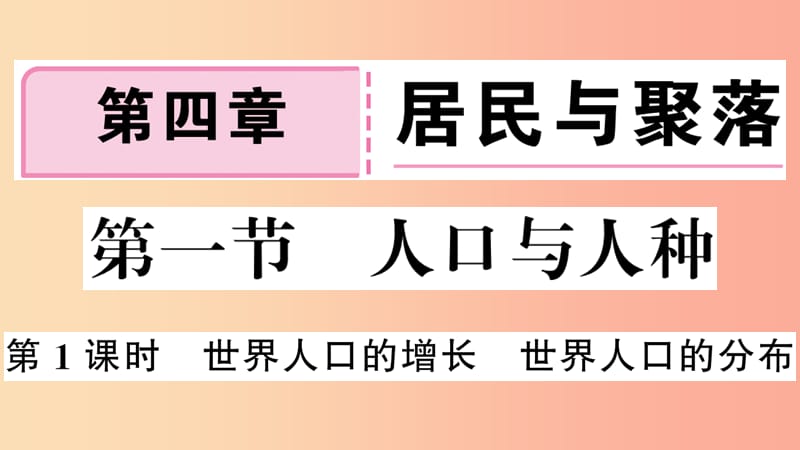 第四章 居民与聚落

第一节 人口与人种

第 1 课时 世界人口的增长 世界人口的分布